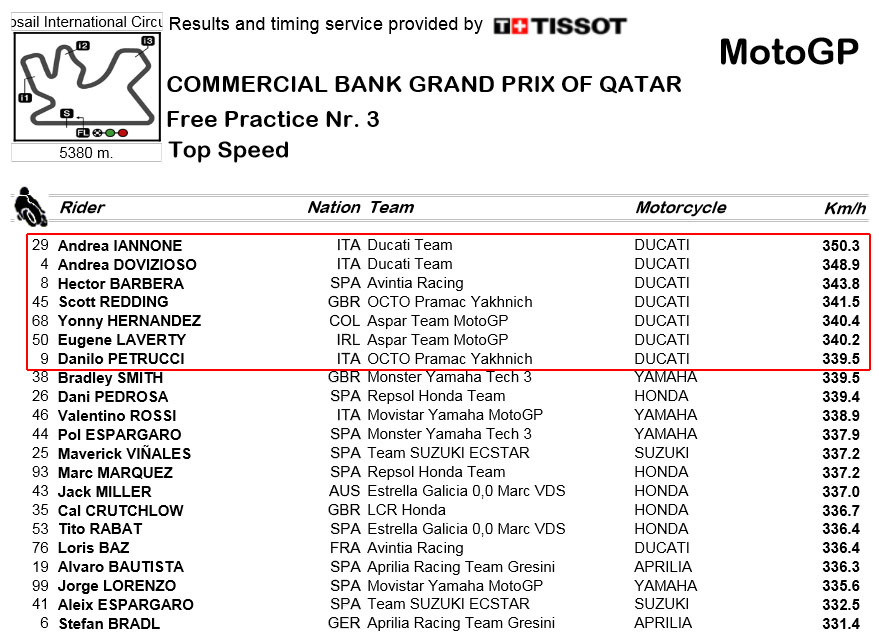 osail International Circu

I2 I3 I1 S FL

5380 m.

Results and timing service provided by TISSOT

MotoGP

COMMERCIAL BANK GRAND PRIX OF QATAR

Free Practice Nr. 3

Top Speed

| | Rider | Nation | Team | Motorcycle | Km/h |
|---|---|---|---|---|---|
| 29 | Andrea IANNONE | ITA | Ducati Team | DUCATI | 350.3 |
| 4 | Andrea DOVIZIOSO | ITA | Ducati Team | DUCATI | 348.9 |
| 8 | Hector BARBERA | SPA | Avintia Racing | DUCATI | 343.8 |
| 45 | Scott REDDING | GBR | OCTO Pramac Yakhnich | DUCATI | 341.5 |
| 68 | Yonny HERNANDEZ | COL | Aspar Team MotoGP | DUCATI | 340.4 |
| 50 | Eugene LAVERTY | IRL | Aspar Team MotoGP | DUCATI | 340.2 |
| 9 | Danilo PETRUCCI | ITA | OCTO Pramac Yakhnich | DUCATI | 339.5 |
| 38 | Bradley SMITH | GBR | Monster Yamaha Tech 3 | YAMAHA | 339.5 |
| 26 | Dani PEDROSA | SPA | Repsol Honda Team | HONDA | 339.4 |
| 46 | Valentino ROSSI | ITA | Movistar Yamaha MotoGP | YAMAHA | 338.9 |
| 44 | Pol ESPARGARO | SPA | Monster Yamaha Tech 3 | YAMAHA | 337.9 |
| 25 | Maverick VIÑALES | SPA | Team SUZUKI ECSTAR | SUZUKI | 337.2 |
| 93 | Marc MARQUEZ | SPA | Repsol Honda Team | HONDA | 337.2 |
| 43 | Jack MILLER | AUS | Estrella Galicia 0,0 Marc VDS | HONDA | 337.0 |
| 35 | Cal CRUTCHLOW | GBR | LCR Honda | HONDA | 336.7 |
| 53 | Tito RABAT | SPA | Estrella Galicia 0,0 Marc VDS | HONDA | 336.4 |
| 76 | Loris BAZ | FRA | Avintia Racing | DUCATI | 336.4 |
| 19 | Alvaro BAUTISTA | SPA | Aprilia Racing Team Gresini | APRILIA | 336.3 |
| 99 | Jorge LORENZO | SPA | Movistar Yamaha MotoGP | YAMAHA | 335.6 |
| 41 | Aleix ESPARGARO | SPA | Team SUZUKI ECSTAR | SUZUKI | 332.5 |
| 6 | Stefan BRADL | GER | Aprilia Racing Team Gresini | APRILIA | 331.4 |